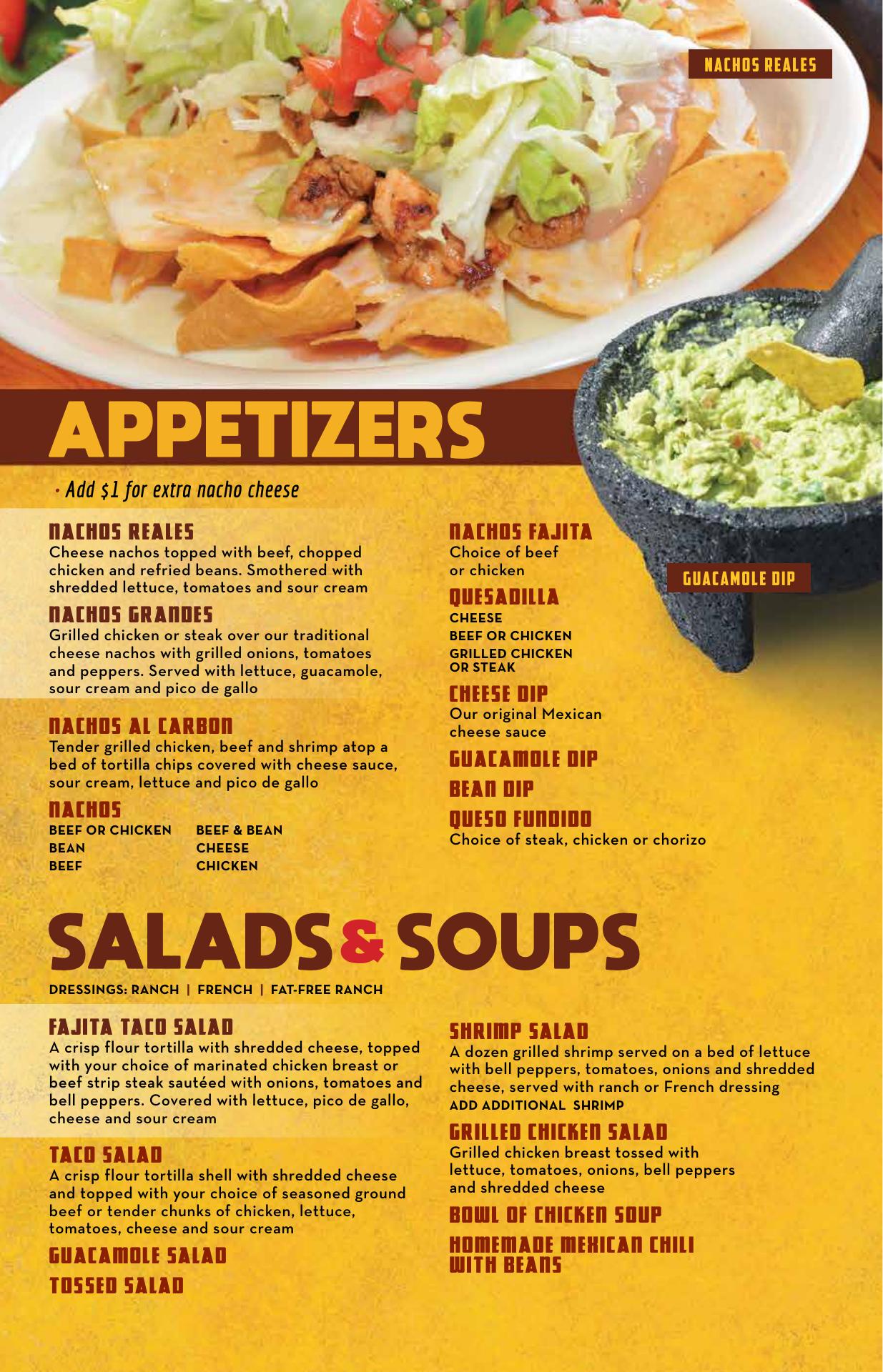 NACHOS REALES

APPETIZERS

• Add $1 for extra nacho cheese

NACHOS REALES
Cheese nachos topped with beef, chopped chicken and refried beans. Smothered with shredded lettuce, tomatoes and sour cream

NACHOS GRANDES
Grilled chicken or steak over our traditional cheese nachos with grilled onions, tomatoes and peppers. Served with lettuce, guacamole, sour cream and pico de gallo

NACHOS AL CARBON
Tender grilled chicken, beef and shrimp atop a bed of tortilla chips covered with cheese sauce, sour cream, lettuce and pico de gallo

NACHOS
BEEF OR CHICKEN
BEAN
BEEF
BEEF & BEAN
CHEESE
CHICKEN

NACHOS FAJITA
Choice of beef or chicken

QUESADILLA
CHEESE
BEEF OR CHICKEN
GRILLED CHICKEN OR STEAK

CHEESE DIP
Our original Mexican cheese sauce

GUACAMOLE DIP

BEAN DIP

QUESO FUNDIDO
Choice of steak, chicken or chorizo

GUACAMOLE DIP

SALADS & SOUPS

DRESSINGS: RANCH | FRENCH | FAT-FREE RANCH

FAJITA TACO SALAD
A crisp flour tortilla with shredded cheese, topped with your choice of marinated chicken breast or beef strip steak sautéed with onions, tomatoes and bell peppers. Covered with lettuce, pico de gallo, cheese and sour cream

TACO SALAD
A crisp flour tortilla shell with shredded cheese and topped with your choice of seasoned ground beef or tender chunks of chicken, lettuce, tomatoes, cheese and sour cream

GUACAMOLE SALAD

TOSSED SALAD

SHRIMP SALAD
A dozen grilled shrimp served on a bed of lettuce with bell peppers, tomatoes, onions and shredded cheese, served with ranch or French dressing
ADD ADDITIONAL SHRIMP

GRILLED CHICKEN SALAD
Grilled chicken breast tossed with lettuce, tomatoes, onions, bell peppers and shredded cheese

BOWL OF CHICKEN SOUP

HOMEMADE MEXICAN CHILI WITH BEANS